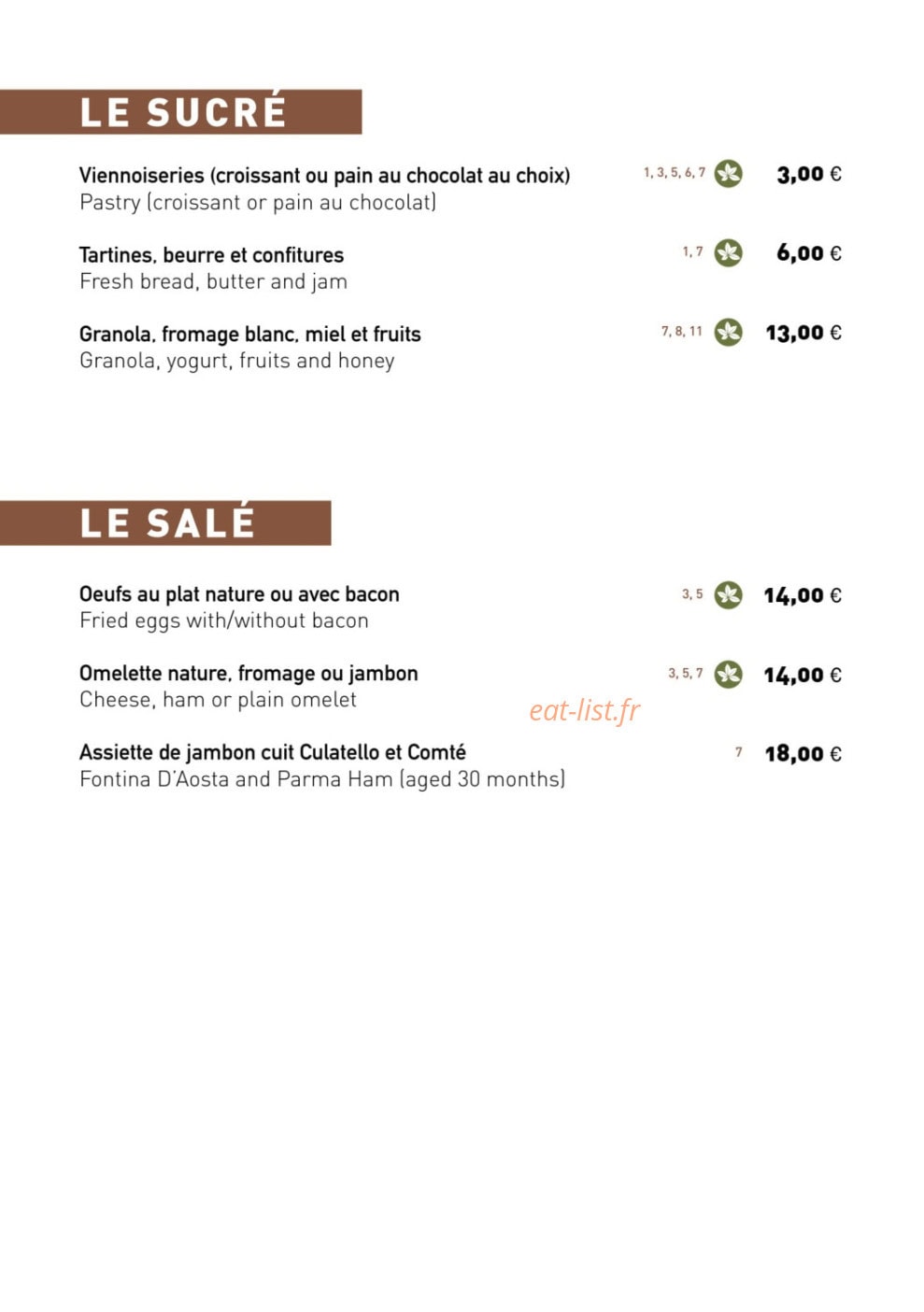 LE SUCRÉ

Viennoiseries (croissant ou pain au chocolat au choix) 1, 3, 5, 6, 7 3,00 €
Pastry (croissant or pain au chocolat)

Tartines, beurre et confitures 1, 7 6,00 €
Fresh bread, butter and jam

Granola, fromage blanc, miel et fruits 7, 8, 11 13,00 €
Granola, yogurt, fruits and honey

LE SALÉ

Oeufs au plat nature ou avec bacon 3, 5 14,00 €
Fried eggs with/without bacon

Omelette nature, fromage ou jambon 3, 5, 7 14,00 €
Cheese, ham or plain omelet

Assiette de jambon cuit Culatello et Comté 7 18,00 €
Fontina D'Aosta and Parma Ham (aged 30 months)

eat-list.fr